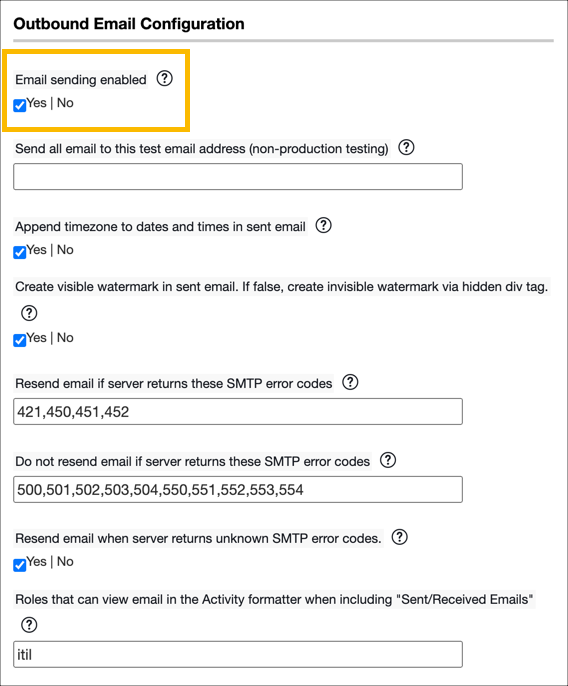 Outbound Email Configuration

Email sending enabled ?
Yes | No

Send all email to this test email address (non-production testing) ?

Append timezone to dates and times in sent email ?
Yes | No

Create visible watermark in sent email. If false, create invisible watermark via hidden div tag. ?
Yes | No

Resend email if server returns these SMTP error codes ?
421,450,451,452

Do not resend email if server returns these SMTP error codes ?
500,501,502,503,504,550,551,552,553,554

Resend email when server returns unknown SMTP error codes. ?
Yes | No

Roles that can view email in the Activity formatter when including "Sent/Received Emails" ?
itil